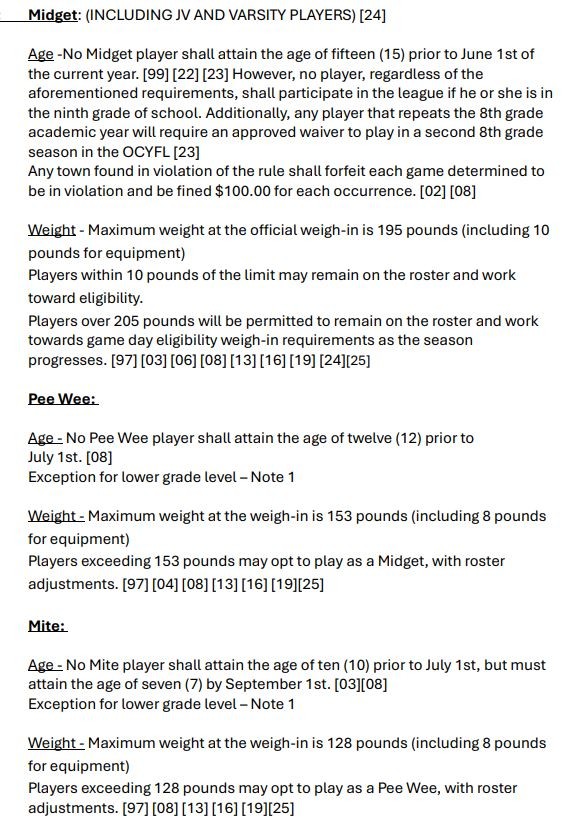 Midget: (INCLUDING JV AND VARSITY PLAYERS) [24]

Age -No Midget player shall attain the age of fifteen (15) prior to June 1st of the current year. [99] [22] [23] However, no player, regardless of the aforementioned requirements, shall participate in the league if he or she is in the ninth grade of school. Additionally, any player that repeats the 8th grade academic year will require an approved waiver to play in a second 8th grade season in the OCYFL [23]
Any town found in violation of the rule shall forfeit each game determined to be in violation and be fined $100.00 for each occurrence. [02] [08]

Weight - Maximum weight at the official weigh-in is 195 pounds (including 10 pounds for equipment)
Players within 10 pounds of the limit may remain on the roster and work toward eligibility.
Players over 205 pounds will be permitted to remain on the roster and work towards game day eligibility weigh-in requirements as the season progresses. [97] [03] [06] [08] [13] [16] [19] [24][25]

Pee Wee:

Age - No Pee Wee player shall attain the age of twelve (12) prior to July 1st. [08]
Exception for lower grade level – Note 1

Weight - Maximum weight at the weigh-in is 153 pounds (including 8 pounds for equipment)
Players exceeding 153 pounds may opt to play as a Midget, with roster adjustments. [97] [04] [08] [13] [16] [19][25]

Mite:

Age - No Mite player shall attain the age of ten (10) prior to July 1st, but must attain the age of seven (7) by September 1st. [03][08]
Exception for lower grade level – Note 1

Weight - Maximum weight at the weigh-in is 128 pounds (including 8 pounds for equipment)
Players exceeding 128 pounds may opt to play as a Pee Wee, with roster adjustments. [97] [08] [13] [16] [19][25]